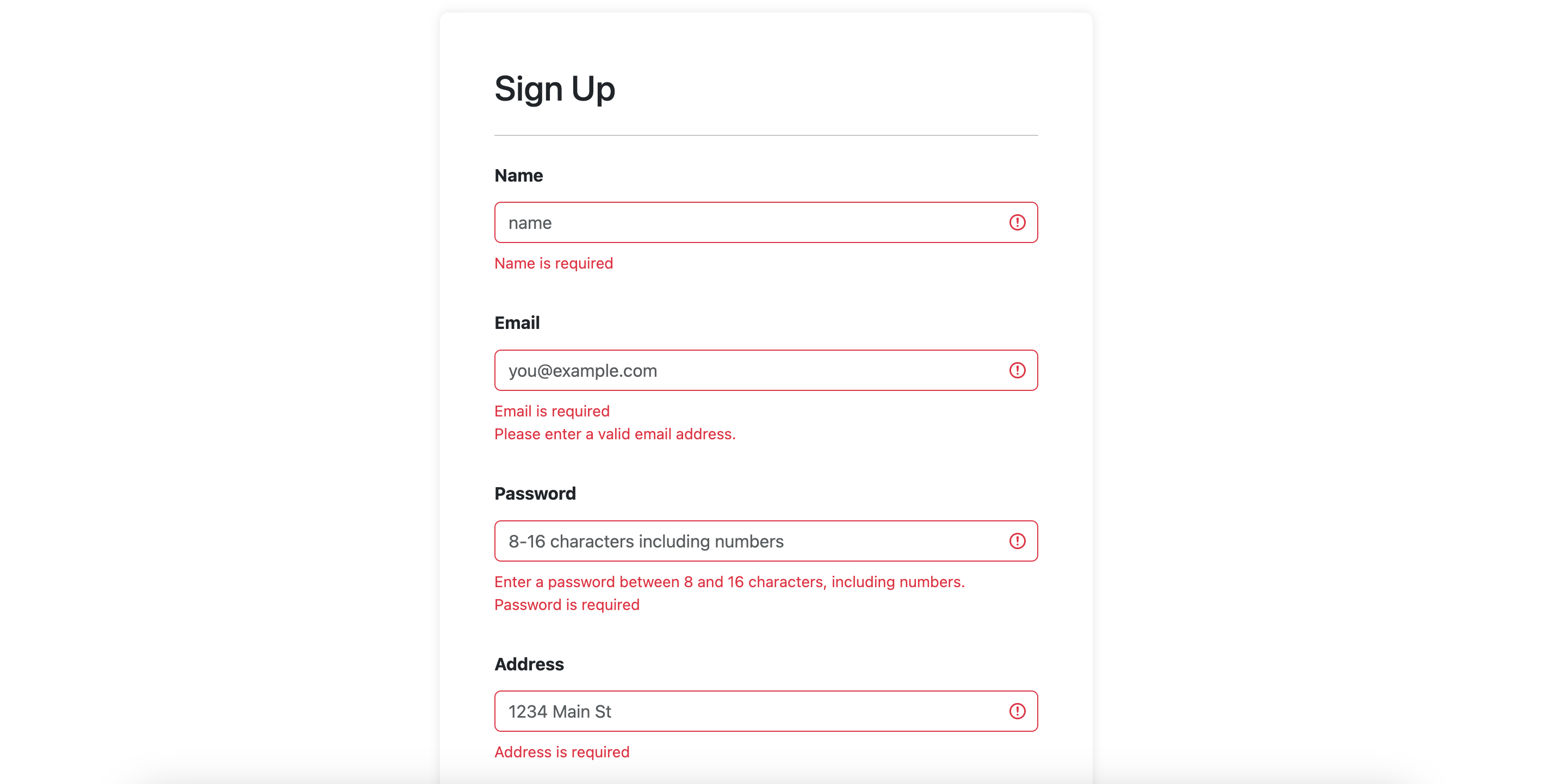 Sign Up

Name

name

Name is required

Email

you@example.com

Email is required
Please enter a valid email address.

Password

8-16 characters including numbers

Enter a password between 8 and 16 characters, including numbers.
Password is required

Address

1234 Main St

Address is required